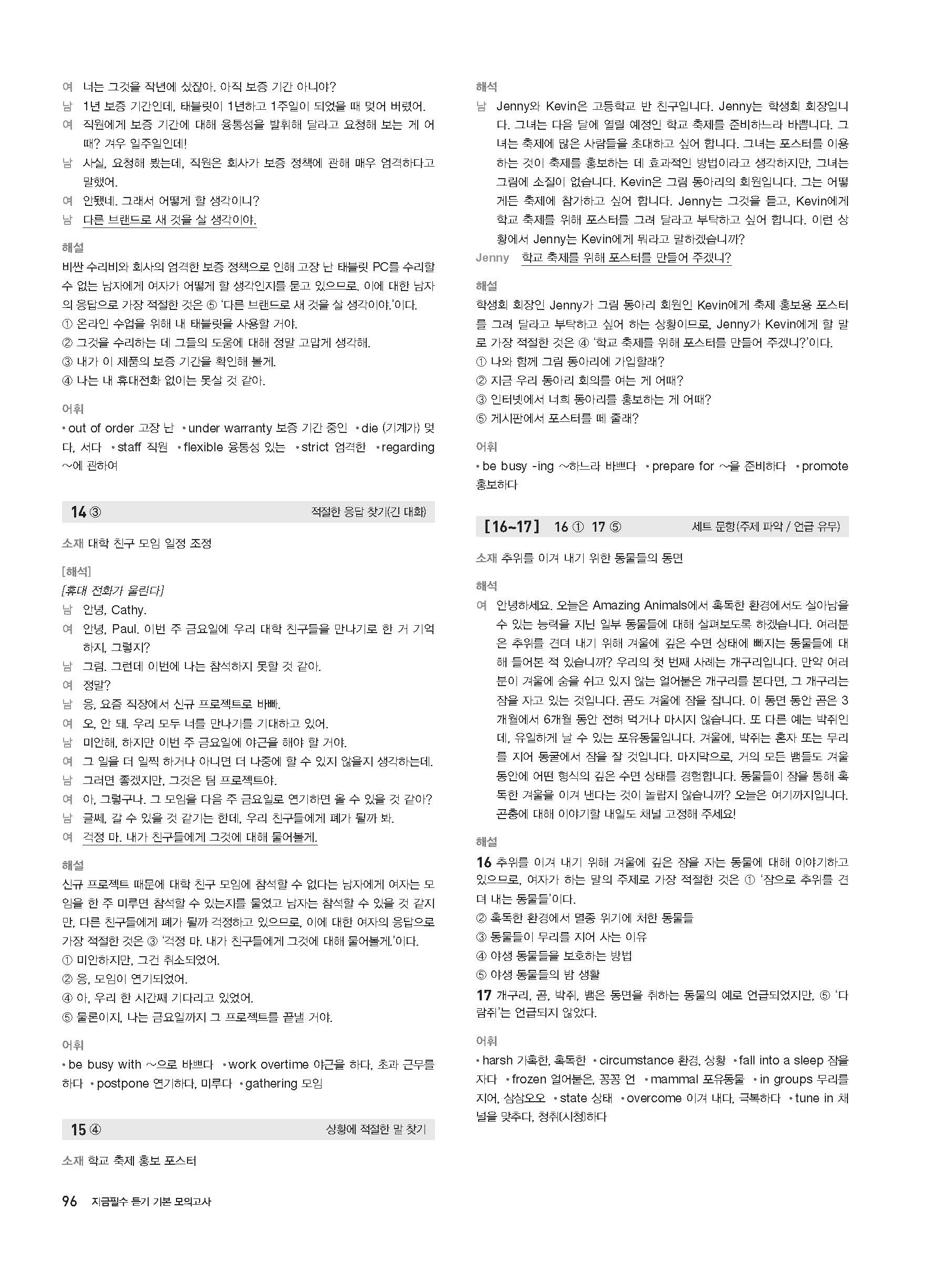 여 너는 그것을 작년에 샀잖아. 아직 보증 기간 아니야?
남 1년 보증 기간인데, 태블릿이 1년하고 1주일이 되었을 때 멎어 버렸어.
여 직원에게 보증 기간에 대해 융통성을 발휘해 달라고 요청해 보는 게 어때? 겨우 일주일인데!
남 사실, 요청해 봤는데, 직원은 회사가 보증 정책에 관해 매우 엄격하다고 말했어.
여 안됐네. 그래서 어떻게 할 생각이니?
남 다른 브랜드로 새 것을 살 생각이야.

해설
비싼 수리비와 회사의 엄격한 보증 정책으로 인해 고장 난 태블릿 PC를 수리할 수 없는 남자에게 여자가 어떻게 할 생각인지를 묻고 있으므로, 이에 대한 남자의 응답으로 가장 적절한 것은 ⑤ '다른 브랜드로 새 것을 살 생각이야.'이다.
① 온라인 수업을 위해 내 태블릿을 사용할 거야.
② 그것을 수리하는 데 그들의 도움에 대해 정말 고맙게 생각해.
③ 내가 이 제품의 보증 기간을 확인해 볼게.
④ 나는 내 휴대전화 없이는 못살 것 같아.

어휘
• out of order 고장 난 • under warranty 보증 기간 중인 • die (기계가) 멎다, 서다 • staff 직원 • flexible 융통성 있는 • strict 엄격한 • regarding ~에 관하여

14 ③ 적절한 응답 찾기(긴 대화)

소재 대학 친구 모임 일정 조정

[해석]
[휴대 전화가 울린다]
남 안녕, Cathy.
여 안녕, Paul. 이번 주 금요일에 우리 대학 친구들을 만나기로 한 거 기억하지, 그렇지?
남 그럼. 그런데 이번에 나는 참석하지 못할 것 같아.
여 정말?
남 응, 요즘 직장에서 신규 프로젝트로 바빠.
여 오, 안 돼. 우리 모두 너를 만나기를 기대하고 있어.
남 미안해, 하지만 이번 주 금요일에 야근을 해야 할 거야.
여 그 일을 더 일찍 하거나 아니면 더 나중에 할 수 있지 않을지 생각하는데.
남 그러면 좋겠지만, 그것은 팀 프로젝트야.
여 아, 그렇구나. 그 모임을 다음 주 금요일로 연기하면 올 수 있을 것 같아?
남 글쎄, 갈 수 있을 것 같기는 한데, 우리 친구들에게 폐가 될까 봐.
여 걱정 마. 내가 친구들에게 그것에 대해 물어볼게.

해설
신규 프로젝트 때문에 대학 친구 모임에 참석할 수 없다는 남자에게 여자는 모임을 한 주 미루면 참석할 수 있는지를 물었고 남자는 참석할 수 있을 것 같지만, 다른 친구들에게 폐가 될까 걱정하고 있으므로, 이에 대한 여자의 응답으로 가장 적절한 것은 ③ '걱정 마. 내가 친구들에게 그것에 대해 물어볼게.'이다.
① 미안하지만, 그건 취소되었어.
② 응, 모임이 연기되었어.
④ 아, 우리 한 시간째 기다리고 있었어.
⑤ 물론이지, 나는 금요일까지 그 프로젝트를 끝낼 거야.

어휘
• be busy with ~으로 바쁘다 • work overtime 야근을 하다, 초과 근무를 하다 • postpone 연기하다, 미루다 • gathering 모임

15 ④ 상황에 적절한 말 찾기

소재 학교 축제 홍보 포스터

해석
남 Jenny와 Kevin은 고등학교 반 친구입니다. Jenny는 학생회 회장입니다. 그녀는 다음 달에 열릴 예정인 학교 축제를 준비하느라 바쁩니다. 그녀는 축제에 많은 사람들을 초대하고 싶어 합니다. 그녀는 포스터를 이용하는 것이 축제를 홍보하는 데 효과적인 방법이라고 생각하지만, 그녀는 그림에 소질이 없습니다. Kevin은 그림 동아리의 회원입니다. 그는 어떻게든 축제에 참가하고 싶어 합니다. Jenny는 그것을 듣고, Kevin에게 학교 축제를 위해 포스터를 그려 달라고 부탁하고 싶어 합니다. 이런 상황에서 Jenny는 Kevin에게 뭐라고 말하겠습니까?
Jenny 학교 축제를 위해 포스터를 만들어 주겠니?

해설
학생회 회장인 Jenny가 그림 동아리 회원인 Kevin에게 축제 홍보용 포스터를 그려 달라고 부탁하고 싶어 하는 상황이므로, Jenny가 Kevin에게 할 말로 가장 적절한 것은 ④ '학교 축제를 위해 포스터를 만들어 주겠니?'이다.
① 나와 함께 그림 동아리에 가입할래?
② 지금 우리 동아리 회의를 여는 게 어때?
③ 인터넷에서 너희 동아리를 홍보하는 게 어때?
⑤ 게시판에서 포스터를 떼 줄래?

어휘
• be busy -ing ~하느라 바쁘다 • prepare for ~을 준비하다 • promote 홍보하다

[16~17] 16 ① 17 ⑤ 세트 문항(주제 파악 / 언급 유무)

소재 추위를 이겨 내기 위한 동물들의 동면

해석
여 안녕하세요. 오늘은 Amazing Animals에서 혹독한 환경에서도 살아남을 수 있는 능력을 지닌 일부 동물들에 대해 살펴보도록 하겠습니다. 여러분은 추위를 견뎌 내기 위해 겨울에 깊은 수면 상태에 빠지는 동물들에 대해 들어본 적 있습니까? 우리의 첫 번째 사례는 개구리입니다. 만약 여러분이 겨울에 숨을 쉬고 있지 않는 얼어붙은 개구리를 본다면, 그 개구리는 잠을 자고 있는 것입니다. 곰도 겨울에 잠을 잡니다. 이 동면 동안 곰은 3개월에서 6개월 동안 전혀 먹거나 마시지 않습니다. 또 다른 예는 박쥐인데, 유일하게 날 수 있는 포유동물입니다. 겨울에, 박쥐는 혼자 또는 무리를 지어 동굴에서 잠을 잘 것입니다. 마지막으로, 거의 모든 뱀들도 겨울 동안에 어떤 형식의 깊은 수면 상태를 경험합니다. 동물들이 잠을 통해 혹독한 겨울을 이겨 낸다는 것이 놀랍지 않습니까? 오늘은 여기까지입니다. 곤충에 대해 이야기할 내일도 채널 고정해 주세요!

해설
16 추위를 이겨 내기 위해 겨울에 깊은 잠을 자는 동물에 대해 이야기하고 있으므로, 여자가 하는 말의 주제로 가장 적절한 것은 ① '잠으로 추위를 견뎌 내는 동물들'이다.
② 혹독한 환경에서 멸종 위기에 처한 동물들
③ 동물들이 무리를 지어 사는 이유
④ 야생 동물들을 보호하는 방법
⑤ 야생 동물들의 밤 생활
17 개구리, 곰, 박쥐, 뱀은 동면을 취하는 동물의 예로 언급되었지만, ⑤ '다람쥐'는 언급되지 않았다.

어휘
• harsh 가혹한, 혹독한 • circumstance 환경, 상황 • fall into a sleep 잠을 자다 • frozen 얼어붙은, 꽁꽁 언 • mammal 포유동물 • in groups 무리를 지어, 삼삼오오 • state 상태 • overcome 이겨 내다, 극복하다 • tune in 채널을 맞추다, 청취(시청)하다

96 지금필수 듣기 기본 모의고사